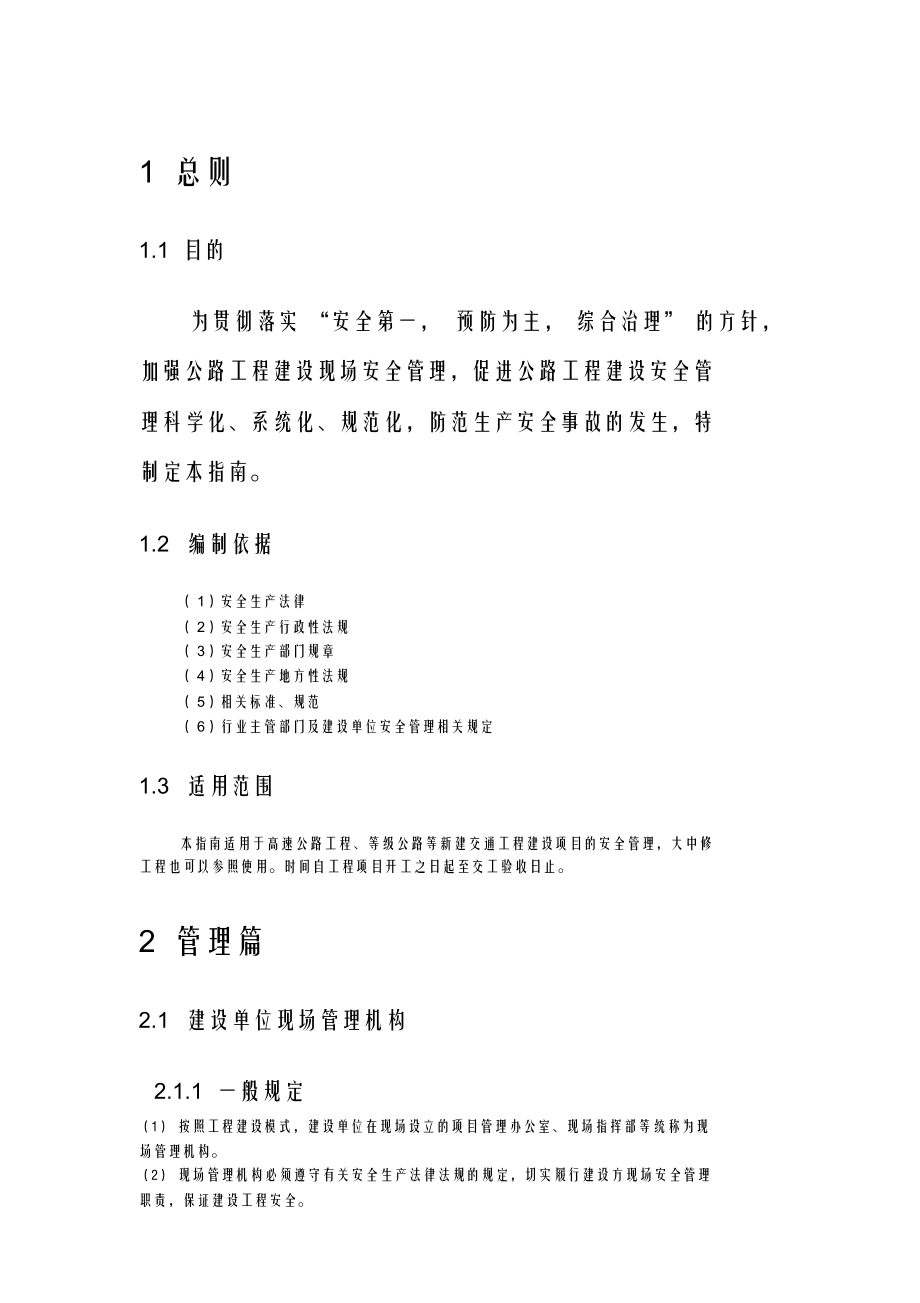 1 总则

1.1 目的

为贯彻落实 “安全第一， 预防为主， 综合治理” 的方针，加强公路工程建设现场安全管理，促进公路工程建设安全管理科学化、系统化、规范化，防范生产安全事故的发生，特制定本指南。

1.2 编制依据

（1）安全生产法律
（2）安全生产行政性法规
（3）安全生产部门规章
（4）安全生产地方性法规
（5）相关标准、规范
（6）行业主管部门及建设单位安全管理相关规定

1.3 适用范围

本指南适用于高速公路工程、等级公路等新建交通工程建设项目的安全管理，大中修工程也可以参照使用。时间自工程项目开工之日起至交工验收日止。

2 管理篇

2.1 建设单位现场管理机构

2.1.1 一般规定

(1) 按照工程建设模式，建设单位在现场设立的项目管理办公室、现场指挥部等统称为现场管理机构。
(2) 现场管理机构必须遵守有关安全生产法律法规的规定，切实履行建设方现场安全管理职责，保证建设工程安全。